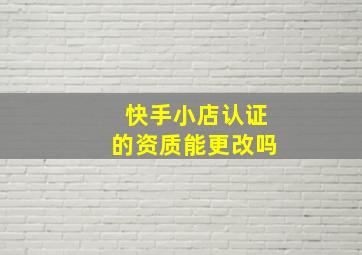 快手小店认证
的资质能更改吗